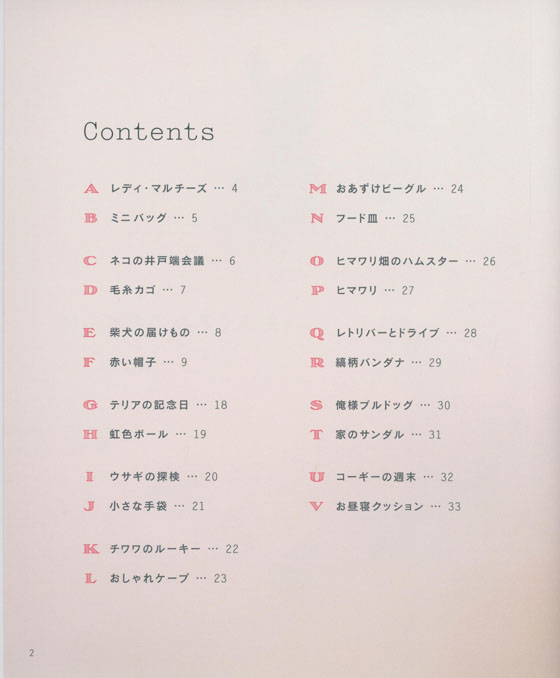 Contents

A レディ・マルチーズ … 4
B ミニバッグ … 5

C ネコの井戸端会議 … 6
D 毛糸カゴ … 7

E 柴犬の届けもの … 8
F 赤い帽子 … 9

G テリアの記念日 … 18
H 虹色ボール … 19

I ウサギの探検 … 20
J 小さな手袋 … 21

K チワワのルーキー … 22
L おしゃれケープ … 23

M おあずけビーグル … 24
N フード皿 … 25

O ヒマワリ畑のハムスター … 26
P ヒマワリ … 27

Q レトリバーとドライブ … 28
R 縞柄バンダナ … 29

S 俺様ブルドッグ … 30
T 家のサンダル … 31

U コーギーの週末 … 32
V お昼寝クッション … 33

2